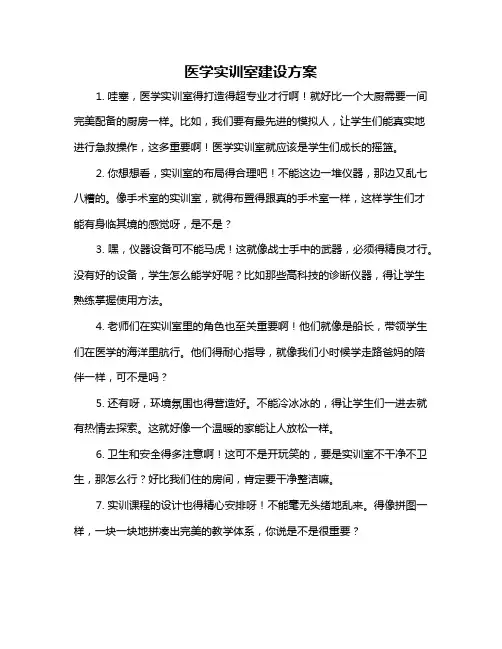 医学实训室建设方案

1. 哇塞，医学实训室得打造得超专业才行啊！就好比一个大厨需要一间完美配备的厨房一样。比如，我们要有最先进的模拟人，让学生们能真实地进行急救操作，这多重要啊！医学实训室就应该是学生们成长的摇篮。

2. 你想想看，实训室的布局得合理吧！不能这边一堆仪器，那边又乱七八糟的。像手术室的实训室，就得布置得跟真的手术室一样，这样学生们才能有身临其境的感觉呀，是不是？

3. 嘿，仪器设备可不能马虎！这就像战士手中的武器，必须得精良才行。没有好的设备，学生怎么能学好呢？比如那些高科技的诊断仪器，得让学生熟练掌握使用方法。

4. 老师们在实训室里的角色也至关重要啊！他们就像是船长，带领学生们在医学的海洋里航行。他们得耐心指导，就像我们小时候学走路爸妈的陪伴一样，可不是吗？

5. 还有呀，环境氛围也得营造好。不能冷冰冰的，得让学生们一进去就有热情去探索。这就好像一个温暖的家能让人放松一样。

6. 卫生和安全得多注意啊！这可不是开玩笑的，要是实训室不干净不卫生，那怎么行？好比我们住的房间，肯定要干净整洁嘛。

7. 实训课程的设计也得精心安排呀！不能毫无头绪地乱来。得像拼图一样，一块一块地拼凑出完美的教学体系，你说是不是很重要？